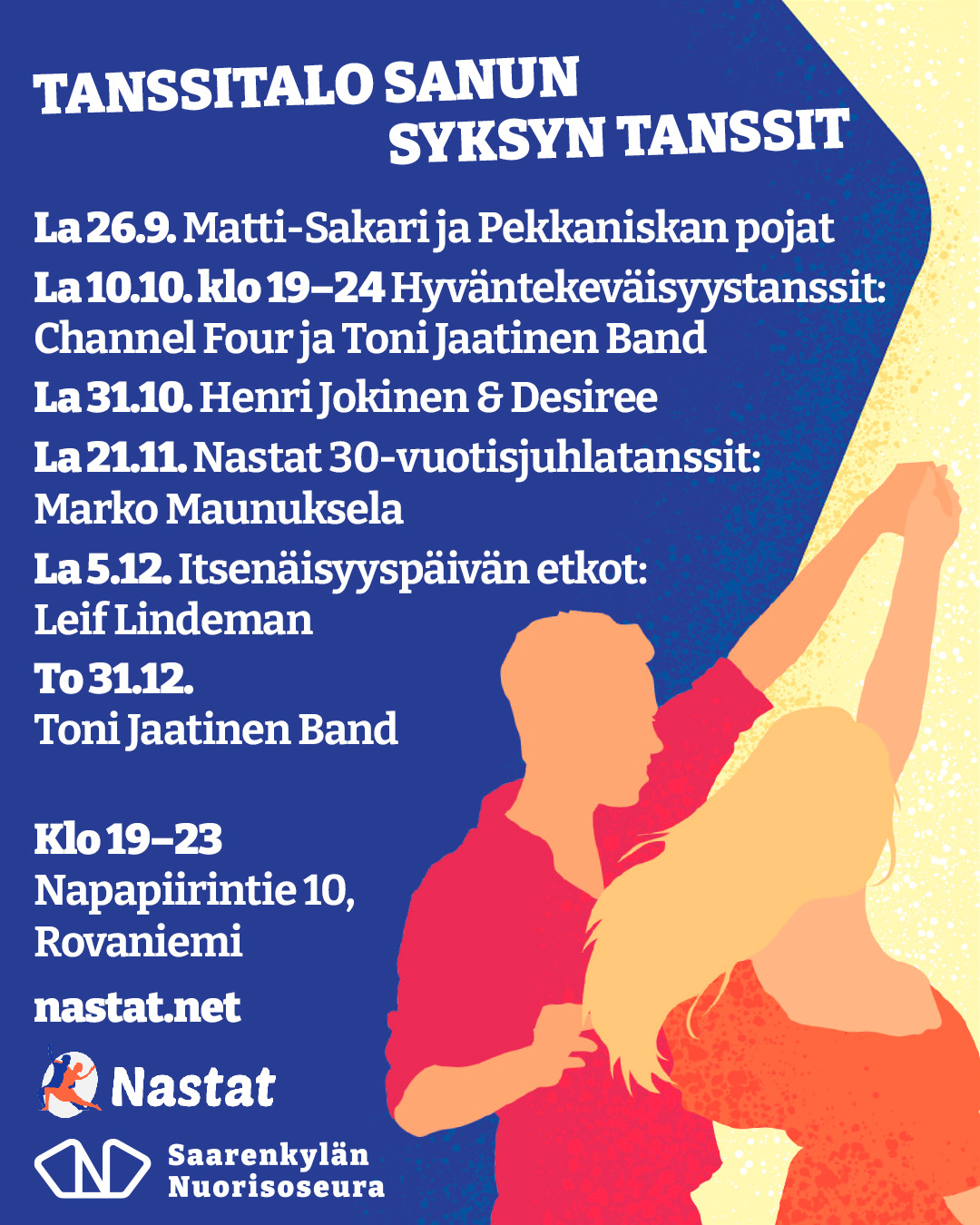 TANSSITALO SANUN
SYKSYN TANSSIT

La 26.9. Matti-Sakari ja Pekkaniskan pojat

La 10.10. klo 19–24 Hyväntekeväisyystanssit:
Channel Four ja Toni Jaatinen Band

La 31.10. Henri Jokinen & Desiree

La 21.11. Nastat 30-vuotisjuhlatanssit:
Marko Maunuksela

La 5.12. Itsenäisyyspäivän etkot:
Leif Lindeman

To 31.12.
Toni Jaatinen Band

Klo 19–23
Napapiirintie 10,
Rovaniemi

nastat.net

Nastat

Saarenkylän
Nuorisoseura